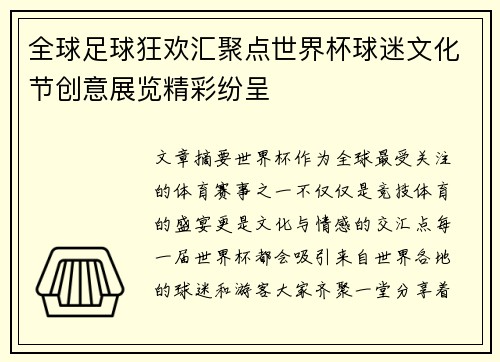 全球足球狂欢汇聚点世界杯球迷文化节创意展览精彩纷呈

文章摘要世界杯作为全球最受关注的体育赛事之一不仅仅是竞技体育的盛宴更是文化与情感的交汇点每一届世界杯都会吸引来自世界各地的球迷和游客大家齐聚一堂分享着